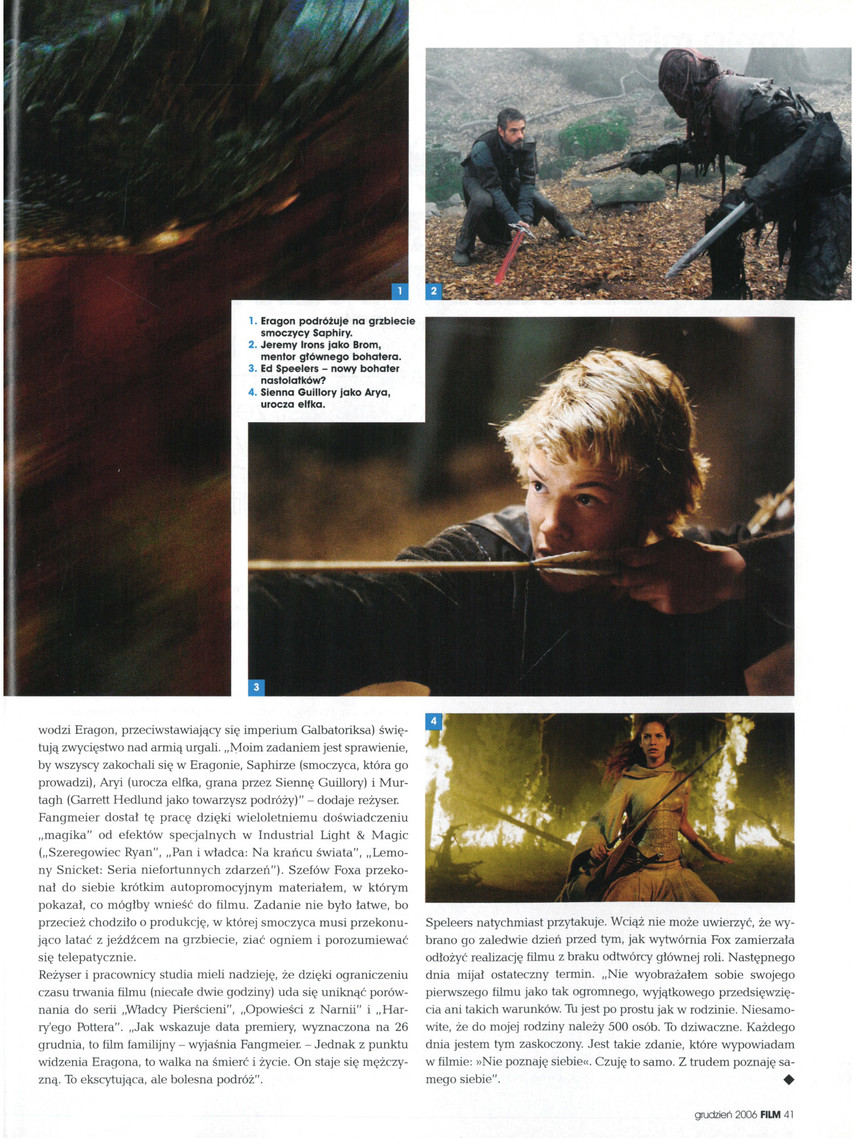 1

2

1. Eragon podróżuje na grzbiecie smoczycy Saphiry.
2. Jeremy Irons jako Brom, mentor głównego bohatera.
3. Ed Speelers – nowy bohater nastolatków?
4. Sienna Guillory jako Arya, urocza elfka.

3

wodzi Eragon, przeciwstawiający się imperium Galbatoriksa) świętują zwycięstwo nad armią urgali. „Moim zadaniem jest sprawienie, by wszyscy zakochali się w Eragonie, Saphirze (smoczyca, która go prowadzi), Aryi (urocza elfka, grana przez Siennę Guillory) i Murtagh (Garrett Hedlund jako towarzysz podróży)" – dodaje reżyser. Fangmeier dostał tę pracę dzięki wieloletniemu doświadczeniu „magika" od efektów specjalnych w Industrial Light & Magic („Szeregowiec Ryan", „Pan i władca: Na krańcu świata", „Lemony Snicket: Seria niefortunnych zdarzeń"). Szefów Foxa przekonał do siebie krótkim autopromocyjnym materiałem, w którym pokazał, co mógłby wnieść do filmu. Zadanie nie było łatwe, bo przecież chodziło o produkcję, w której smoczyca musi przekonująco latać z jeźdźcem na grzbiecie, ziać ogniem i porozumiewać się telepatycznie.
Reżyser i pracownicy studia mieli nadzieję, że dzięki ograniczeniu czasu trwania filmu (niecałe dwie godziny) uda się uniknąć porównania do serii „Władcy Pierścieni", „Opowieści z Narnii" i „Harry'ego Pottera". „Jak wskazuje data premiery, wyznaczona na 26 grudnia, to film familijny – wyjaśnia Fangmeier. – Jednak z punktu widzenia Eragona, to walka na śmierć i życie. On staje się mężczyzną. To ekscytująca, ale bolesna podróż".

4

Speleers natychmiast przytakuje. Wciąż nie może uwierzyć, że wybrano go zaledwie dzień przed tym, jak wytwórnia Fox zamierzała odłożyć realizację filmu z braku odtwórcy głównej roli. Następnego dnia mijał ostateczny termin. „Nie wyobrażałem sobie swojego pierwszego filmu jako tak ogromnego, wyjątkowego przedsięwzięcia ani takich warunków. Tu jest po prostu jak w rodzinie. Niesamowite, że do mojej rodziny należy 500 osób. To dziwaczne. Każdego dnia jestem tym zaskoczony. Jest takie zdanie, które wypowiadam w filmie: »Nie poznaję siebie«. Czuję to samo. Z trudem poznaję samego siebie". ◆

grudzień 2006 FILM 41